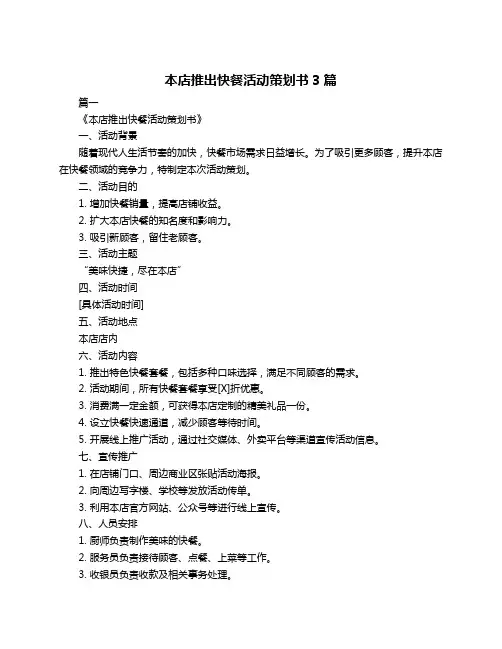 本店推出快餐活动策划书 3 篇

篇一

《本店推出快餐活动策划书》

一、活动背景

随着现代人生活节奏的加快，快餐市场需求日益增长。为了吸引更多顾客，提升本店在快餐领域的竞争力，特制定本次活动策划。

二、活动目的

1. 增加快餐销量，提高店铺收益。

2. 扩大本店快餐的知名度和影响力。

3. 吸引新顾客，留住老顾客。

三、活动主题

“美味快捷，尽在本店”

四、活动时间

[具体活动时间]

五、活动地点

本店店内

六、活动内容

1. 推出特色快餐套餐，包括多种口味选择，满足不同顾客的需求。

2. 活动期间，所有快餐套餐享受[X]折优惠。

3. 消费满一定金额，可获得本店定制的精美礼品一份。

4. 设立快餐快速通道，减少顾客等待时间。

5. 开展线上推广活动，通过社交媒体、外卖平台等渠道宣传活动信息。

七、宣传推广

1. 在店铺门口、周边商业区张贴活动海报。

2. 向周边写字楼、学校等发放活动传单。

3. 利用本店官方网站、公众号等进行线上宣传。

八、人员安排

1. 厨师负责制作美味的快餐。

2. 服务员负责接待顾客、点餐、上菜等工作。

3. 收银员负责收款及相关事务处理。